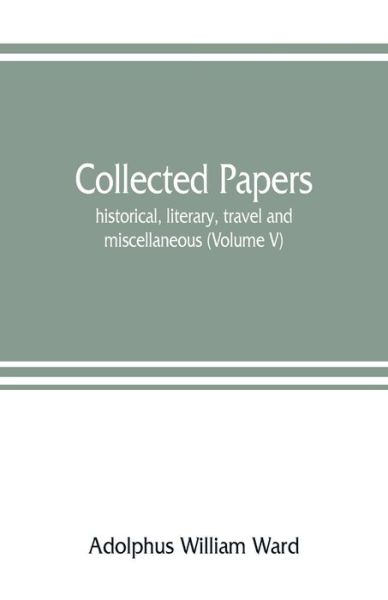 Collected Papers

historical, literary, travel and miscellaneous (Volume V)

Adolphus William Ward